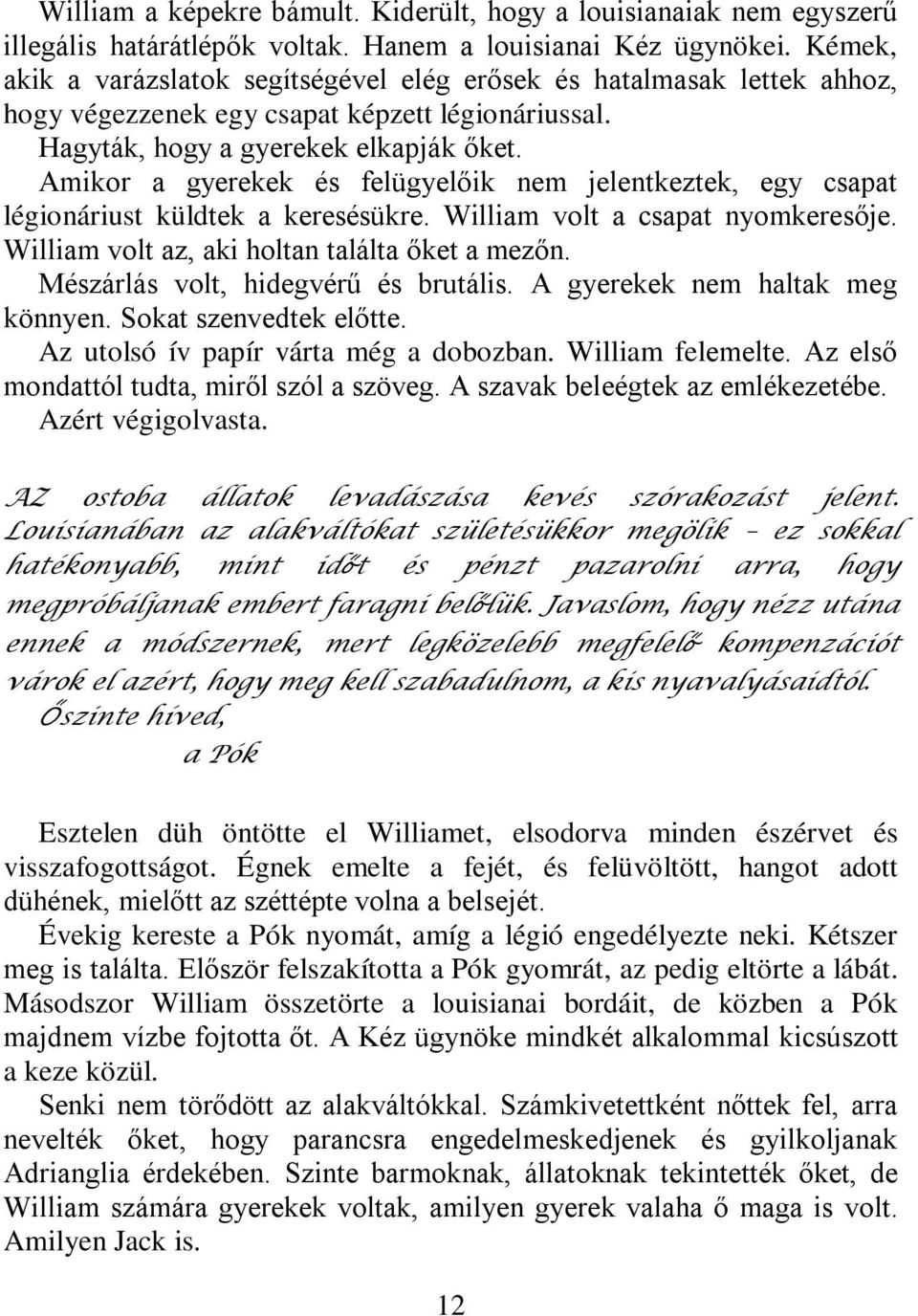 William a képekre bámult. Kiderült, hogy a louisianaiak nem egyszerű illegális határátlépők voltak. Hanem a louisianai Kéz ügynökei. Kémek, akik a varázslatok segítségével elég erősek és hatalmasak lettek ahhoz, hogy végezzenek egy csapat képzett légionáriussal.

Hagyták, hogy a gyerekek elkapják őket.

Amikor a gyerekek és felügyelőik nem jelentkeztek, egy csapat légionáriust küldtek a keresésükre. William volt a csapat nyomkeresője. William volt az, aki holtan találta őket a mezőn.

Mészárlás volt, hidegvérű és brutális. A gyerekek nem haltak meg könnyen. Sokat szenvedtek előtte.

Az utolsó ív papír várta még a dobozban. William felemelte. Az első mondattól tudta, miről szól a szöveg. A szavak beleégtek az emlékezetébe. Azért végigolvasta.

AZ ostoba állatok levadászása kevés szórakozást jelent. Louisianában az alakváltókat születésükkor megölik – ez sokkal hatékonyabb, mint időt és pénzt pazarolni arra, hogy megpróbáljanak embert faragni belőlük. Javaslom, hogy nézz utána ennek a módszernek, mert legközelebb megfelelő kompenzációt várok el azért, hogy meg kell szabadulnom, a kis nyavalyásaidtól.

Őszinte híved,

a Pók

Esztelen düh öntötte el Williamet, elsodorva minden észérvet és visszafogottságot. Égnek emelte a fejét, és felüvöltött, hangot adott dühének, mielőtt az széttépte volna a belsejét.

Évekig kereste a Pók nyomát, amíg a légió engedélyezte neki. Kétszer meg is találta. Először felszakította a Pók gyomrát, az pedig eltörte a lábát. Másodszor William összetörte a louisianai bordáit, de közben a Pók majdnem vízbe fojtotta őt. A Kéz ügynöke mindkét alkalommal kicsúszott a keze közül.

Senki nem törődött az alakváltókkal. Számkivetettként nőttek fel, arra nevelték őket, hogy parancsra engedelmeskedjenek és gyilkoljanak Adrianglia érdekében. Szinte barmoknak, állatoknak tekintették őket, de William számára gyerekek voltak, amilyen gyerek valaha ő maga is volt. Amilyen Jack is.

12